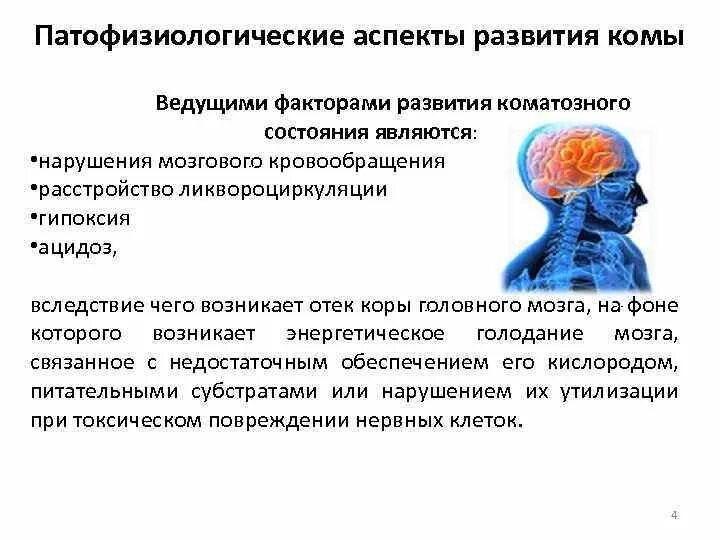 Патофизиологические аспекты развития комы

Ведущими факторами развития коматозного состояния являются:

•нарушения мозгового кровообращения
•расстройство ликвороциркуляции
•гипоксия
•ацидоз,

вследствие чего возникает отек коры головного мозга, на фоне которого возникает энергетическое голодание мозга, связанное с недостаточным обеспечением его кислородом, питательными субстратами или нарушением их утилизации при токсическом повреждении нервных клеток.

4